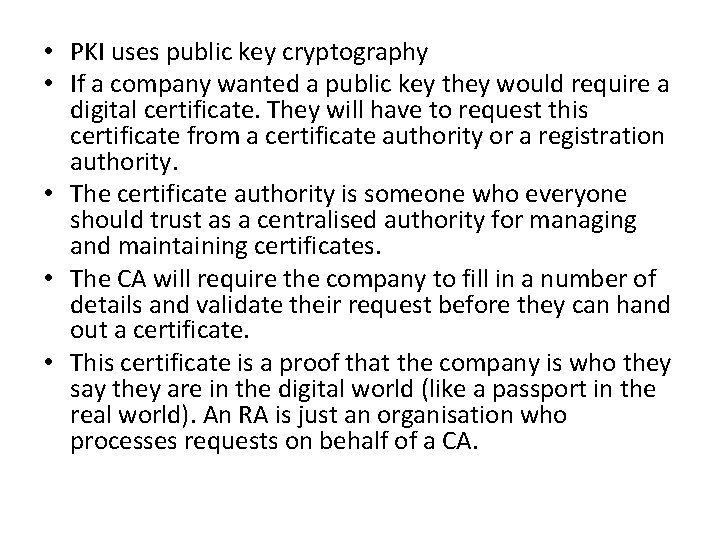 • PKI uses public key cryptography
• If a company wanted a public key they would require a digital certificate. They will have to request this certificate from a certificate authority or a registration authority.
• The certificate authority is someone who everyone should trust as a centralised authority for managing and maintaining certificates.
• The CA will require the company to fill in a number of details and validate their request before they can hand out a certificate.
• This certificate is a proof that the company is who they say they are in the digital world (like a passport in the real world). An RA is just an organisation who processes requests on behalf of a CA.